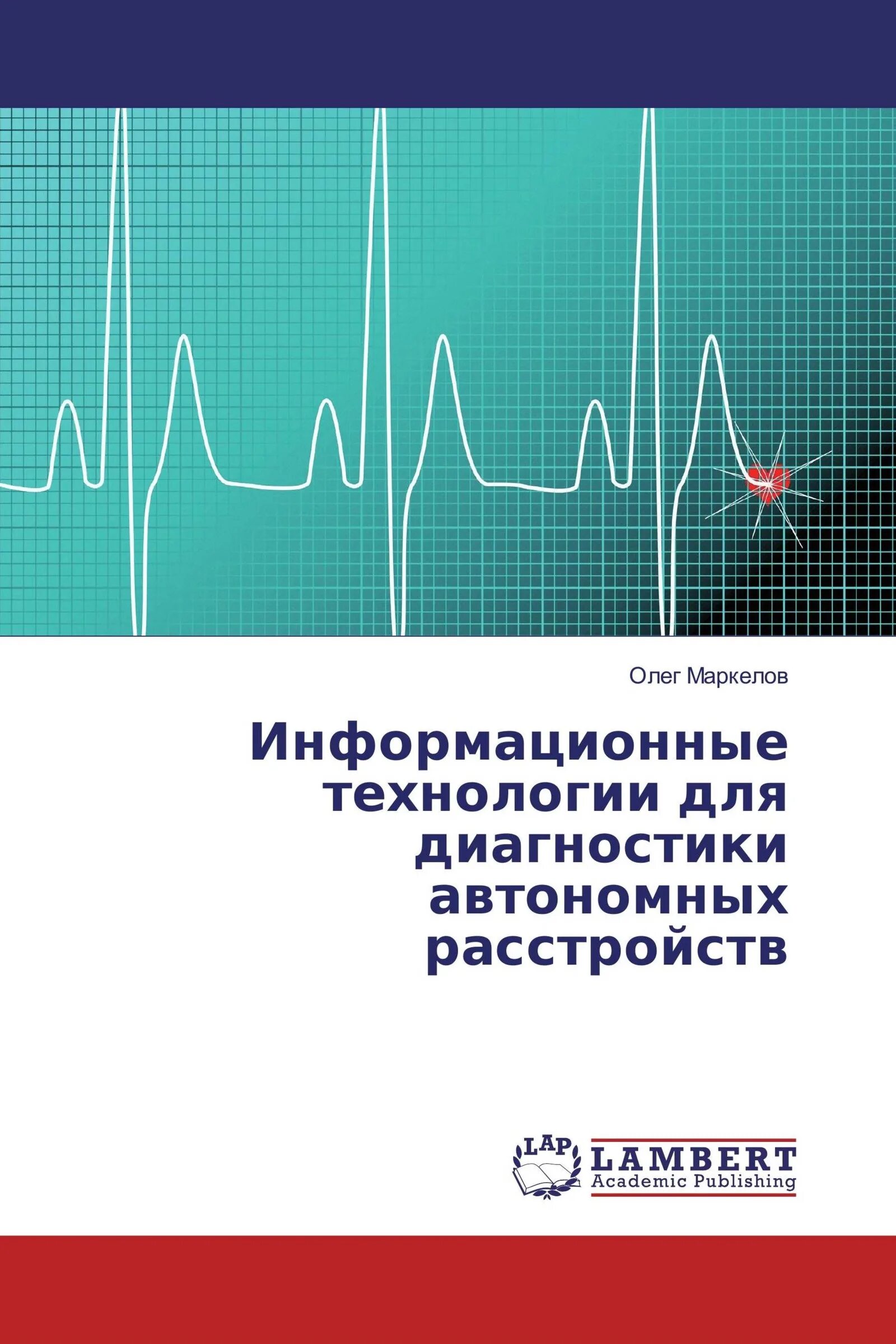 Олег Маркелов

Информационные технологии для диагностики автономных расстройств

LAP
LAMBERT
Academic Publishing